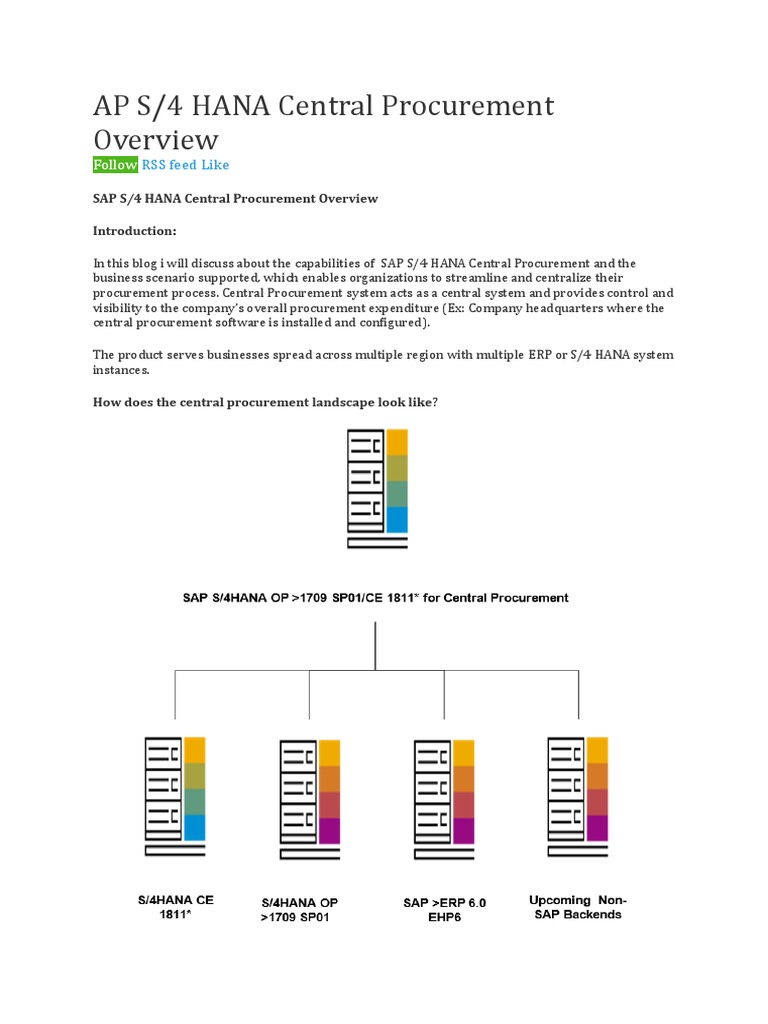 AP S/4 HANA Central Procurement Overview

Follow RSS feed Like

SAP S/4 HANA Central Procurement Overview

Introduction:

In this blog i will discuss about the capabilities of SAP S/4 HANA Central Procurement and the business scenario supported, which enables organizations to streamline and centralize their procurement process. Central Procurement system acts as a central system and provides control and visibility to the company's overall procurement expenditure (Ex: Company headquarters where the central procurement software is installed and configured).

The product serves businesses spread across multiple region with multiple ERP or S/4 HANA system instances.

How does the central procurement landscape look like?

SAP S/4HANA OP >1709 SP01/CE 1811* for Central Procurement

S/4HANA CE 1811*

S/4HANA OP >1709 SP01

SAP >ERP 6.0 EHP6

Upcoming Non-SAP Backends